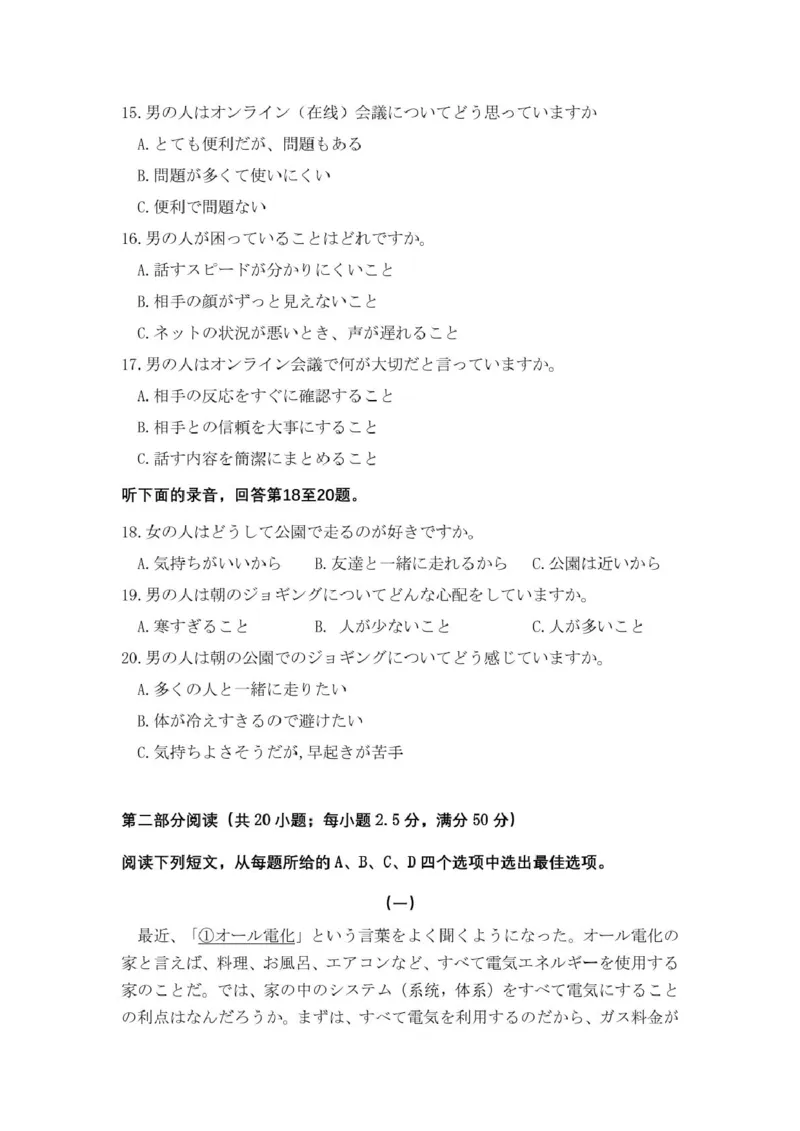 15. 男の人はオンライン（在线）会議についてどう思っていますか

A. とても便利だが、問題もある

B. 問題が多くて使いにくい

C. 便利で問題ない

16. 男の人が困っていることはどれですか。

A. 話すスピードが分かりにくいこと

B. 相手の顔がずっと見えないこと

C. ネットの状況が悪いとき、声が遅れること

17. 男の人はオンライン会議で何が大切だと言っていますか。

A. 相手の反応をすぐに確認すること

B. 相手との信頼を大事にすること

C. 話す内容を簡潔にまとめること

听下面的录音，回答第18至20题。

18. 女の人はどうして公園で走るのが好きですか。

A. 気持ちがいいから　B. 友達と一緒に走れるから　C. 公園は近いから

19. 男の人は朝のジョギングについてどんな心配をしていますか。

A. 寒すぎること　B. 人が少ないこと　C. 人が多いこと

20. 男の人は朝の公園でのジョギングについてどう感じていますか。

A. 多くの人と一緒に走りたい

B. 体が冷えすきるので避けたい

C. 気持ちよさそうだが, 早起きが苦手

第二部分阅读（共 20 小题；每小题 2.5 分，满分 50 分）

阅读下列短文，从每题所给的 A、B、C、D 四个选项中选出最佳选项。

（一）

最近、「①オール電化」という言葉をよく聞くようになった。オール電化の家と言えば、料理、お風呂、エアコンなど、すべて電気エネルギーを使用する家のことだ。では、家の中のシステム（系统，体系）をすべて電気にすることの利点はなんだろうか。まずは、すべて電気を利用するのだから、ガス料金が